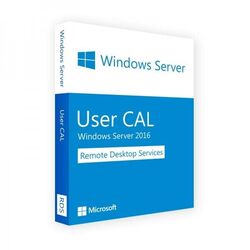 Windows Server

User CAL

RDS

Windows Server

User CAL
Windows Server 2016

Remote Desktop Services

Microsoft